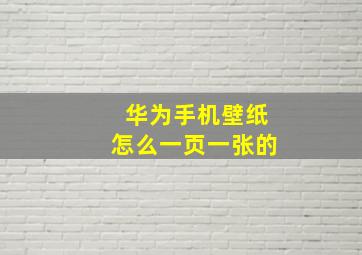 华为手机壁纸
怎么一页一张的